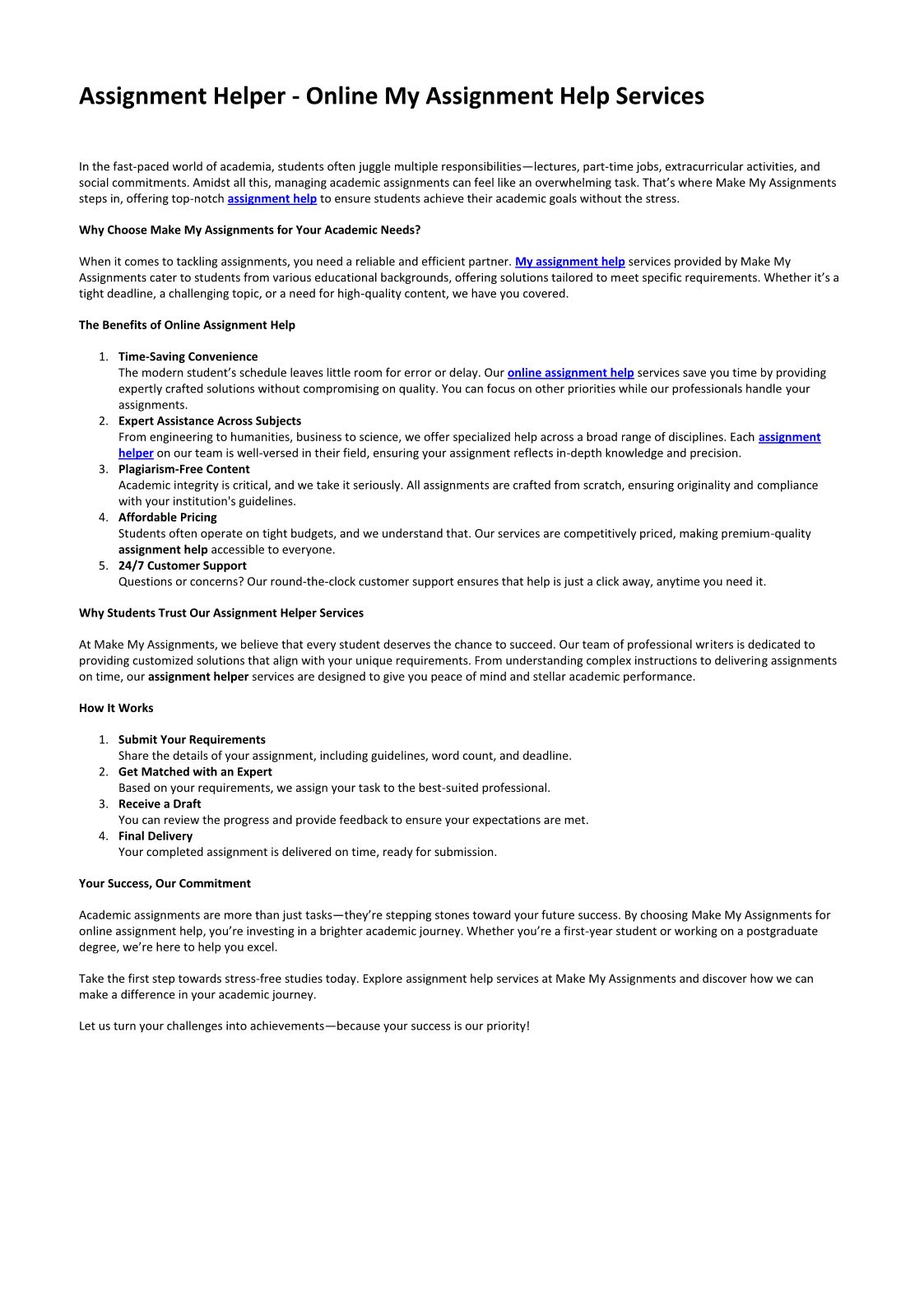 Assignment Helper - Online My Assignment Help Services

In the fast-paced world of academia, students often juggle multiple responsibilities—lectures, part-time jobs, extracurricular activities, and social commitments. Amidst all this, managing academic assignments can feel like an overwhelming task. That's where Make My Assignments steps in, offering top-notch assignment help to ensure students achieve their academic goals without the stress.

Why Choose Make My Assignments for Your Academic Needs?

When it comes to tackling assignments, you need a reliable and efficient partner. My assignment help services provided by Make My Assignments cater to students from various educational backgrounds, offering solutions tailored to meet specific requirements. Whether it's a tight deadline, a challenging topic, or a need for high-quality content, we have you covered.

The Benefits of Online Assignment Help

1. Time-Saving Convenience
The modern student's schedule leaves little room for error or delay. Our online assignment help services save you time by providing expertly crafted solutions without compromising on quality. You can focus on other priorities while our professionals handle your assignments.
2. Expert Assistance Across Subjects
From engineering to humanities, business to science, we offer specialized help across a broad range of disciplines. Each assignment helper on our team is well-versed in their field, ensuring your assignment reflects in-depth knowledge and precision.
3. Plagiarism-Free Content
Academic integrity is critical, and we take it seriously. All assignments are crafted from scratch, ensuring originality and compliance with your institution's guidelines.
4. Affordable Pricing
Students often operate on tight budgets, and we understand that. Our services are competitively priced, making premium-quality assignment help accessible to everyone.
5. 24/7 Customer Support
Questions or concerns? Our round-the-clock customer support ensures that help is just a click away, anytime you need it.

Why Students Trust Our Assignment Helper Services

At Make My Assignments, we believe that every student deserves the chance to succeed. Our team of professional writers is dedicated to providing customized solutions that align with your unique requirements. From understanding complex instructions to delivering assignments on time, our assignment helper services are designed to give you peace of mind and stellar academic performance.

How It Works

1. Submit Your Requirements
Share the details of your assignment, including guidelines, word count, and deadline.
2. Get Matched with an Expert
Based on your requirements, we assign your task to the best-suited professional.
3. Receive a Draft
You can review the progress and provide feedback to ensure your expectations are met.
4. Final Delivery
Your completed assignment is delivered on time, ready for submission.

Your Success, Our Commitment

Academic assignments are more than just tasks—they're stepping stones toward your future success. By choosing Make My Assignments for online assignment help, you're investing in a brighter academic journey. Whether you're a first-year student or working on a postgraduate degree, we're here to help you excel.

Take the first step towards stress-free studies today. Explore assignment help services at Make My Assignments and discover how we can make a difference in your academic journey.

Let us turn your challenges into achievements—because your success is our priority!